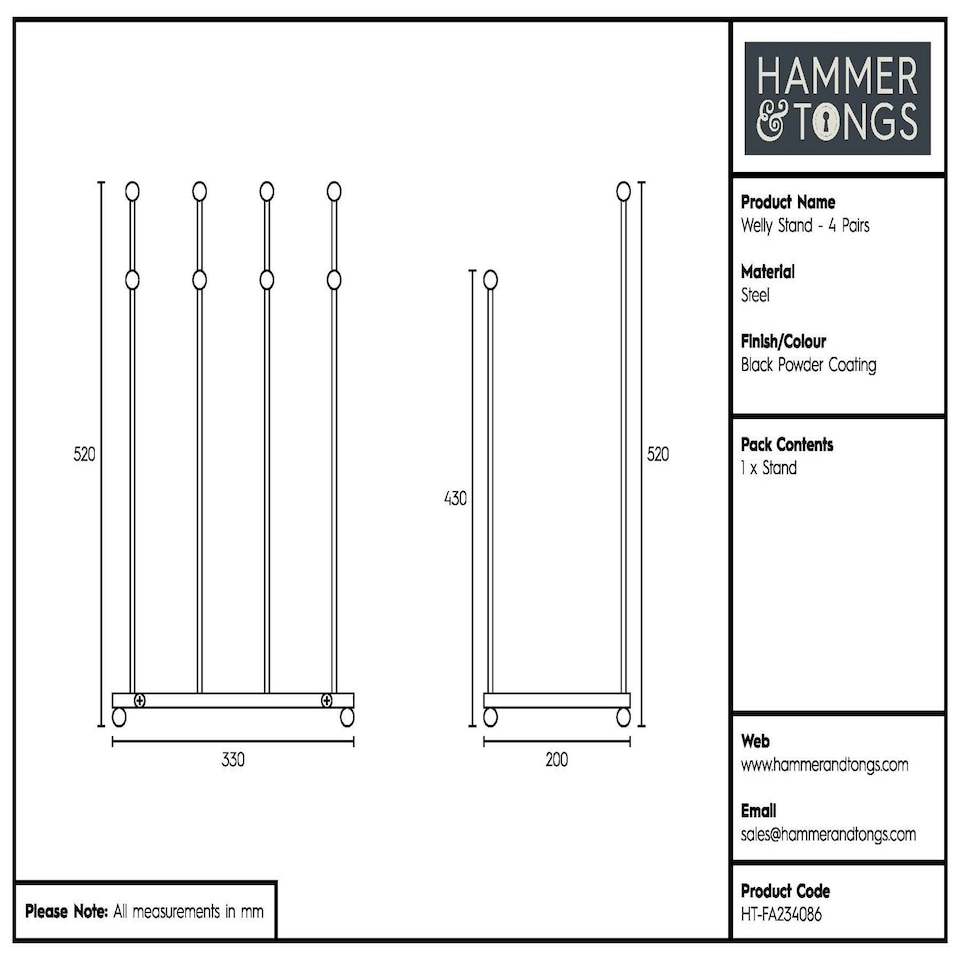 520

330

430

520

200

Please Note: All measurements in mm

HAMMER & TONGS

Product Name
Welly Stand - 4 Pairs

Material
Steel

Finish/Colour
Black Powder Coating

Pack Contents
1 x Stand

Web
www.hammerandtongs.com

Email
sales@hammerandtongs.com

Product Code
HT-FA234086